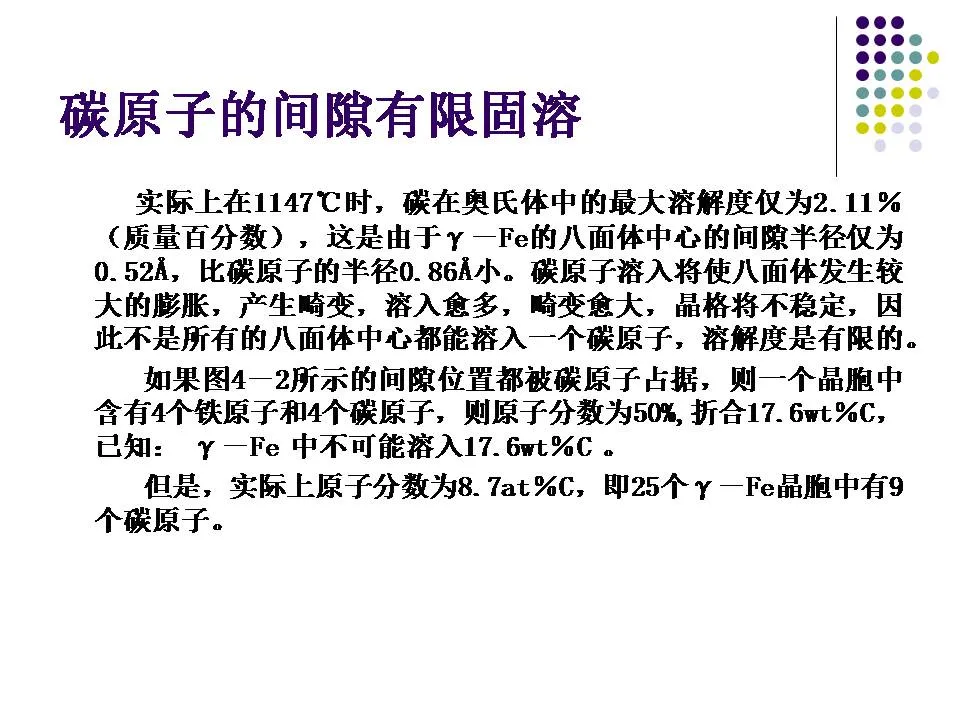 碳原子的间隙有限固溶

实际上在1147℃时，碳在奥氏体中的最大溶解度仅为2.11％（质量百分数），这是由于γ－Fe的八面体中心的间隙半径仅为0.52Å，比碳原子的半径0.86Å小。碳原子溶入将使八面体发生较大的膨胀，产生畸变，溶入愈多，畸变愈大，晶格将不稳定，因此不是所有的八面体中心都能溶入一个碳原子，溶解度是有限的。

如果图4－2所示的间隙位置都被碳原子占据，则一个晶胞中含有4个铁原子和4个碳原子，则原子分数为50%，折合17.6wt％C，已知： γ－Fe 中不可能溶入17.6wt％C 。

但是，实际上原子分数为8.7at％C，即25个γ－Fe晶胞中有9个碳原子。